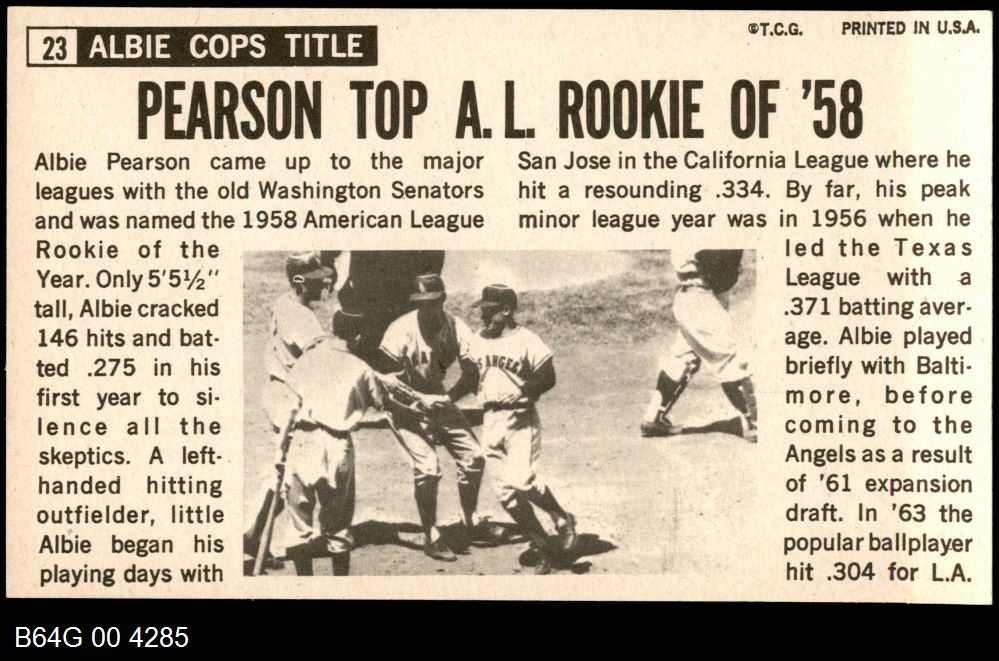 23 ALBIE COPS TITLE

©T.C.G. PRINTED IN U.S.A.

PEARSON TOP A.L. ROOKIE OF '58

Albie Pearson came up to the major leagues with the old Washington Senators and was named the 1958 American League Rookie of the Year. Only 5'5½" tall, Albie cracked 146 hits and batted .275 in his first year to silence all the skeptics. A left-handed hitting outfielder, little Albie began his playing days with

San Jose in the California League where he hit a resounding .334. By far, his peak minor league year was in 1956 when he led the Texas League with a .371 batting average. Albie played briefly with Baltimore, before coming to the Angels as a result of '61 expansion draft. In '63 the popular ballplayer hit .304 for L.A.

B64G 00 4285